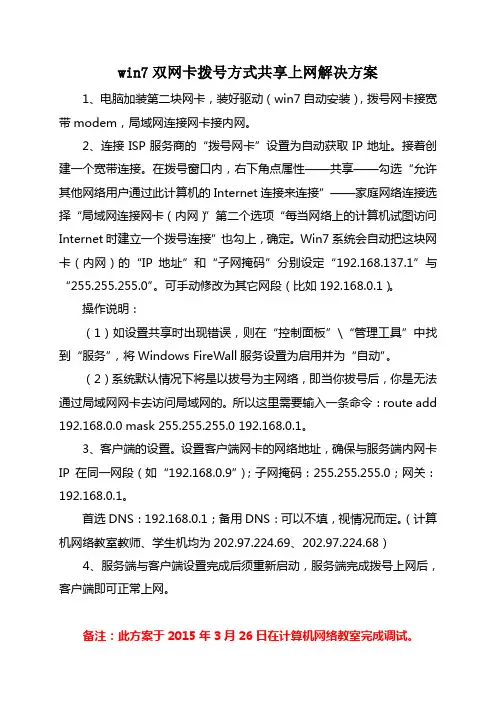 win7 双网卡拨号方式共享上网解决方案

1、电脑加装第二块网卡，装好驱动（win7 自动安装），拨号网卡接宽带 modem，局域网连接网卡接内网。

2、连接 ISP 服务商的“拨号网卡”设置为自动获取 IP 地址。接着创建一个宽带连接。在拨号窗口内，右下角点属性——共享——勾选“允许其他网络用户通过此计算机的 Internet 连接来连接”——家庭网络连接选择“局域网连接网卡（内网）”第二个选项“每当网络上的计算机试图访问 Internet 时建立一个拨号连接”也勾上，确定。Win7 系统会自动把这块网卡（内网）的“IP 地址”和“子网掩码”分别设定“192.168.137.1”与“255.255.255.0”。可手动修改为其它网段（比如 192.168.0.1）。

操作说明：

（1）如设置共享时出现错误，则在“控制面板”\“管理工具”中找到“服务”，将 Windows FireWall 服务设置为启用并为“自动”。

（2）系统默认情况下将是以拨号为主网络，即当你拨号后，你是无法通过局域网网卡去访问局域网的。所以这里需要输入一条命令：route add 192.168.0.0 mask 255.255.255.0 192.168.0.1。

3、客户端的设置。设置客户端网卡的网络地址，确保与服务端内网卡 IP 在同一网段（如“192.168.0.9”）；子网掩码：255.255.255.0；网关：192.168.0.1。

首选 DNS：192.168.0.1；备用 DNS：可以不填，视情况而定。（计算机网络教室教师、学生机均为 202.97.224.69、202.97.224.68）

4、服务端与客户端设置完成后须重新启动，服务端完成拨号上网后，客户端即可正常上网。

备注：此方案于 2015 年 3 月 26 日在计算机网络教室完成调试。